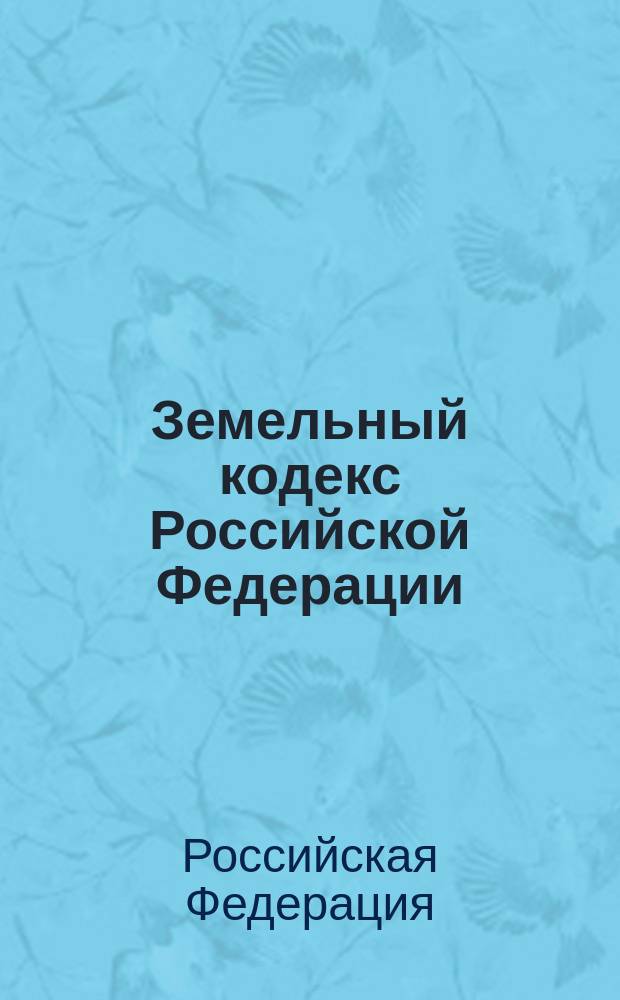 Земельный кодекс Российской Федерации

Российская Федерация